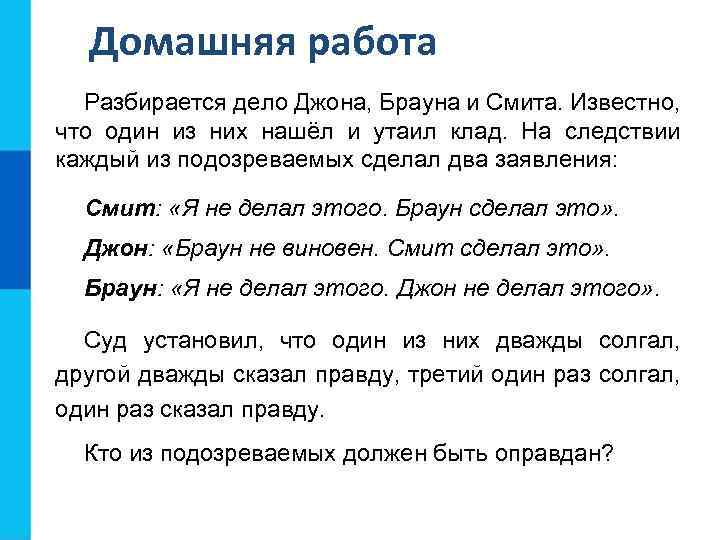 Домашняя работа

Разбирается дело Джона, Брауна и Смита. Известно, что один из них нашёл и утаил клад. На следствии каждый из подозреваемых сделал два заявления:

Смит: «Я не делал этого. Браун сделал это».

Джон: «Браун не виновен. Смит сделал это».

Браун: «Я не делал этого. Джон не делал этого».

Суд установил, что один из них дважды солгал, другой дважды сказал правду, третий один раз солгал, один раз сказал правду.

Кто из подозреваемых должен быть оправдан?